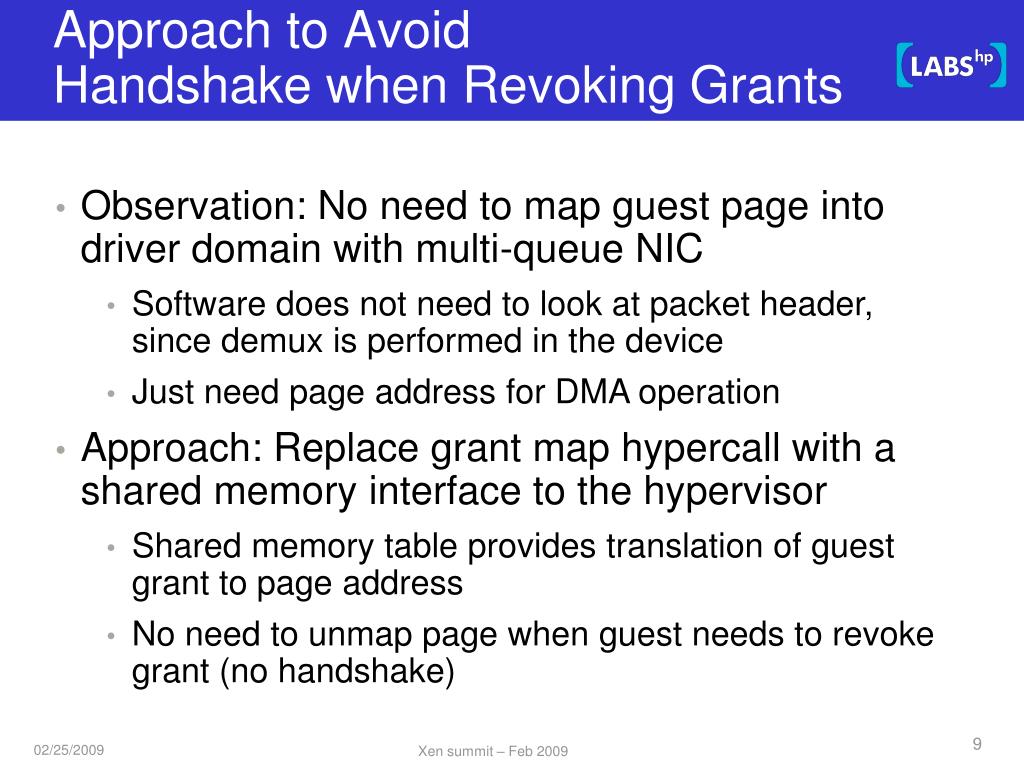 Approach to Avoid
Handshake when Revoking Grants

LABS hp

• Observation: No need to map guest page into driver domain with multi-queue NIC
  • Software does not need to look at packet header, since demux is performed in the device
  • Just need page address for DMA operation
• Approach: Replace grant map hypercall with a shared memory interface to the hypervisor
  • Shared memory table provides translation of guest grant to page address
  • No need to unmap page when guest needs to revoke grant (no handshake)

02/25/2009

Xen summit – Feb 2009

9